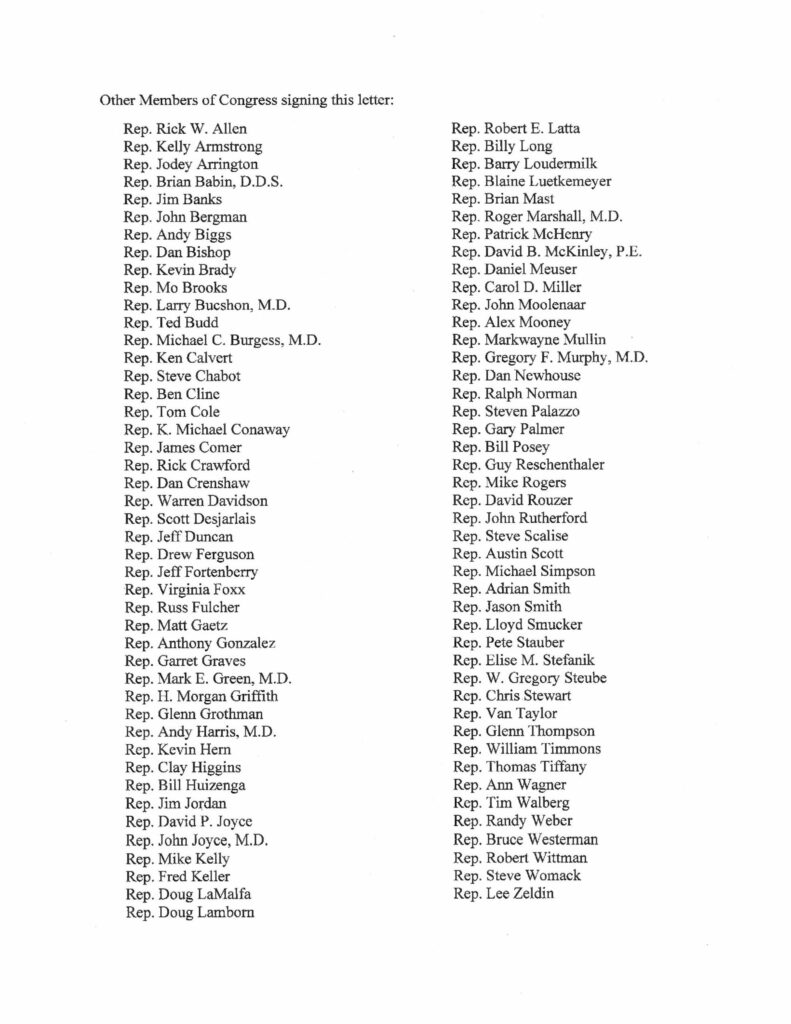 Other Members of Congress signing this letter:

Rep. Rick W. Allen
Rep. Kelly Armstrong
Rep. Jodey Arrington
Rep. Brian Babin, D.D.S.
Rep. Jim Banks
Rep. John Bergman
Rep. Andy Biggs
Rep. Dan Bishop
Rep. Kevin Brady
Rep. Mo Brooks
Rep. Larry Bucshon, M.D.
Rep. Ted Budd
Rep. Michael C. Burgess, M.D.
Rep. Ken Calvert
Rep. Steve Chabot
Rep. Ben Cline
Rep. Tom Cole
Rep. K. Michael Conaway
Rep. James Comer
Rep. Rick Crawford
Rep. Dan Crenshaw
Rep. Warren Davidson
Rep. Scott Desjarlais
Rep. Jeff Duncan
Rep. Drew Ferguson
Rep. Jeff Fortenberry
Rep. Virginia Foxx
Rep. Russ Fulcher
Rep. Matt Gaetz
Rep. Anthony Gonzalez
Rep. Garret Graves
Rep. Mark E. Green, M.D.
Rep. H. Morgan Griffith
Rep. Glenn Grothman
Rep. Andy Harris, M.D.
Rep. Kevin Hern
Rep. Clay Higgins
Rep. Bill Huizenga
Rep. Jim Jordan
Rep. David P. Joyce
Rep. John Joyce, M.D.
Rep. Mike Kelly
Rep. Fred Keller
Rep. Doug LaMalfa
Rep. Doug Lamborn

Rep. Robert E. Latta
Rep. Billy Long
Rep. Barry Loudermilk
Rep. Blaine Luetkemeyer
Rep. Brian Mast
Rep. Roger Marshall, M.D.
Rep. Patrick McHenry
Rep. David B. McKinley, P.E.
Rep. Daniel Meuser
Rep. Carol D. Miller
Rep. John Moolenaar
Rep. Alex Mooney
Rep. Markwayne Mullin
Rep. Gregory F. Murphy, M.D.
Rep. Dan Newhouse
Rep. Ralph Norman
Rep. Steven Palazzo
Rep. Gary Palmer
Rep. Bill Posey
Rep. Guy Reschenthaler
Rep. Mike Rogers
Rep. David Rouzer
Rep. John Rutherford
Rep. Steve Scalise
Rep. Austin Scott
Rep. Michael Simpson
Rep. Adrian Smith
Rep. Jason Smith
Rep. Lloyd Smucker
Rep. Pete Stauber
Rep. Elise M. Stefanik
Rep. W. Gregory Steube
Rep. Chris Stewart
Rep. Van Taylor
Rep. Glenn Thompson
Rep. William Timmons
Rep. Thomas Tiffany
Rep. Ann Wagner
Rep. Tim Walberg
Rep. Randy Weber
Rep. Bruce Westerman
Rep. Robert Wittman
Rep. Steve Womack
Rep. Lee Zeldin